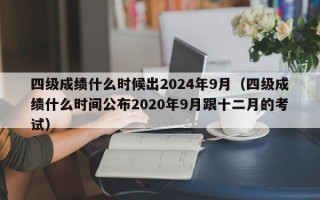 四级成绩什么时候出2024年9月（四级成绩什么时间公布2020年9月跟十二月的考试）